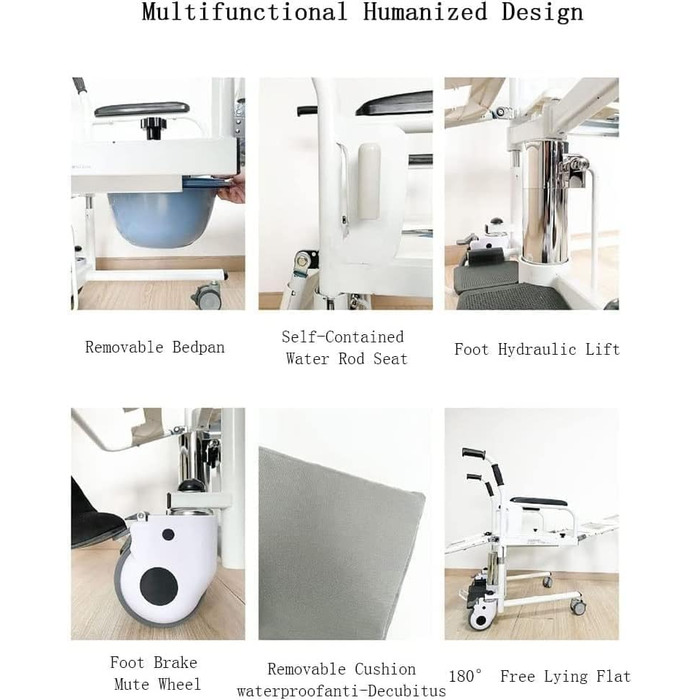 Multifunctional Humanized Design

Removable Bedpan

Self-Contained Water Rod Seat

Foot Hydraulic Lift

Foot Brake Mute Wheel

Removable Cushion waterproofanti-Decubitus

180° Free Lying Flat